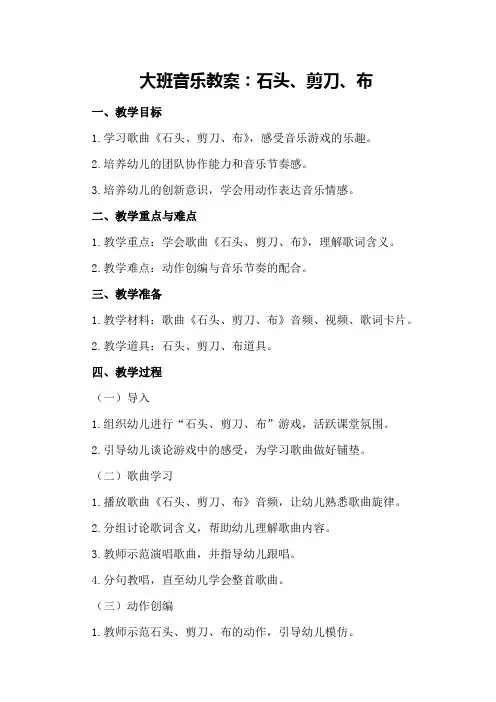 大班音乐教案：石头、剪刀、布

一、教学目标

1.学习歌曲《石头、剪刀、布》，感受音乐游戏的乐趣。

2.培养幼儿的团队协作能力和音乐节奏感。

3.培养幼儿的创新意识，学会用动作表达音乐情感。

二、教学重点与难点

1.教学重点：学会歌曲《石头、剪刀、布》，理解歌词含义。

2.教学难点：动作创编与音乐节奏的配合。

三、教学准备

1.教学材料：歌曲《石头、剪刀、布》音频、视频、歌词卡片。

2.教学道具：石头、剪刀、布道具。

四、教学过程

（一）导入

1.组织幼儿进行“石头、剪刀、布”游戏，活跃课堂氛围。

2.引导幼儿谈论游戏中的感受，为学习歌曲做好铺垫。

（二）歌曲学习

1.播放歌曲《石头、剪刀、布》音频，让幼儿熟悉歌曲旋律。

2.分组讨论歌词含义，帮助幼儿理解歌曲内容。

3.教师示范演唱歌曲，并指导幼儿跟唱。

4.分句教唱，直至幼儿学会整首歌曲。

（三）动作创编

1.教师示范石头、剪刀、布的动作，引导幼儿模仿。